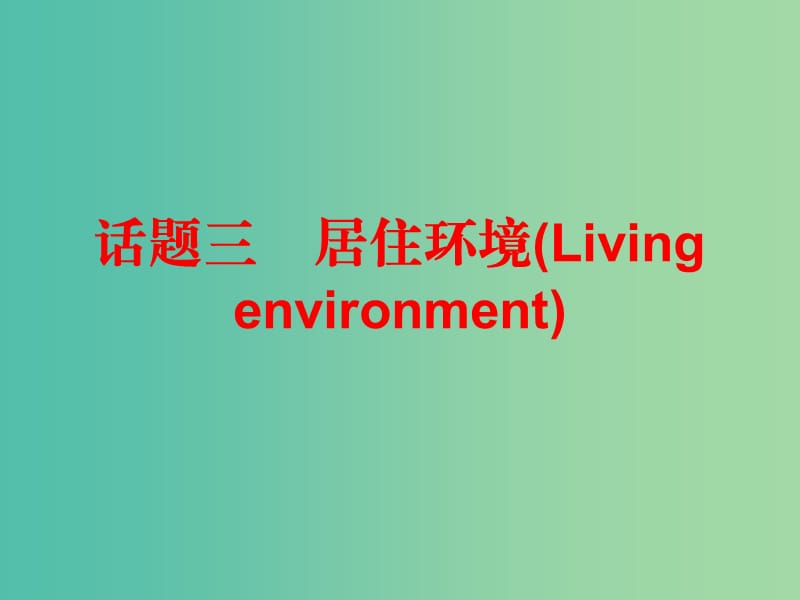 话题三　居住环境(Living environment)